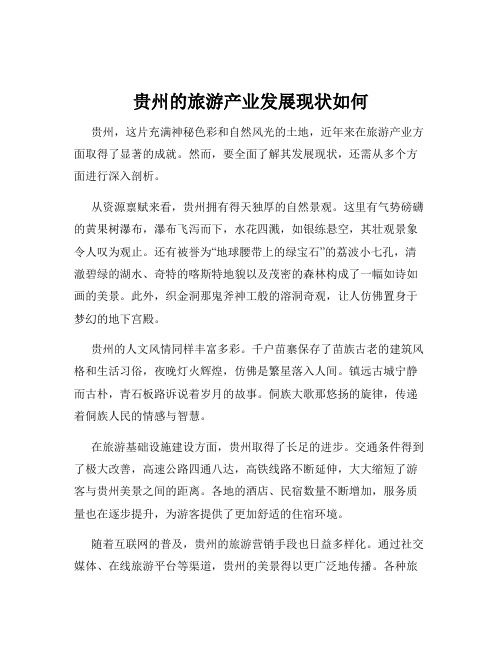 贵州的旅游产业发展现状如何

贵州，这片充满神秘色彩和自然风光的土地，近年来在旅游产业方面取得了显著的成就。然而，要全面了解其发展现状，还需从多个方面进行深入剖析。

从资源禀赋来看，贵州拥有得天独厚的自然景观。这里有气势磅礴的黄果树瀑布，瀑布飞泻而下，水花四溅，如银练悬空，其壮观景象令人叹为观止。还有被誉为“地球腰带上的绿宝石”的荔波小七孔，清澈碧绿的湖水、奇特的喀斯特地貌以及茂密的森林构成了一幅如诗如画的美景。此外，织金洞那鬼斧神工般的溶洞奇观，让人仿佛置身于梦幻的地下宫殿。

贵州的人文风情同样丰富多彩。千户苗寨保存了苗族古老的建筑风格和生活习俗，夜晚灯火辉煌，仿佛是繁星落入人间。镇远古城宁静而古朴，青石板路诉说着岁月的故事。侗族大歌那悠扬的旋律，传递着侗族人民的情感与智慧。

在旅游基础设施建设方面，贵州取得了长足的进步。交通条件得到了极大改善，高速公路四通八达，高铁线路不断延伸，大大缩短了游客与贵州美景之间的距离。各地的酒店、民宿数量不断增加，服务质量也在逐步提升，为游客提供了更加舒适的住宿环境。

随着互联网的普及，贵州的旅游营销手段也日益多样化。通过社交媒体、在线旅游平台等渠道，贵州的美景得以更广泛地传播。各种旅